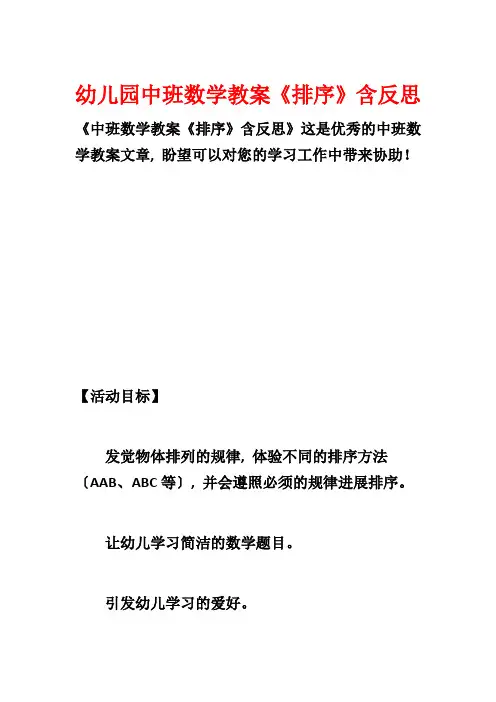 幼儿园中班数学教案《排序》含反思

《中班数学教案《排序》含反思》这是优秀的中班数学教案文章，盼望可以对您的学习工作中带来协助！

【活动目标】

发觉物体排列的规律，体验不同的排序方法（AAB、ABC 等），并会遵照必须的规律进展排序。

让幼儿学习简洁的数学题目。

引发幼儿学习的爱好。